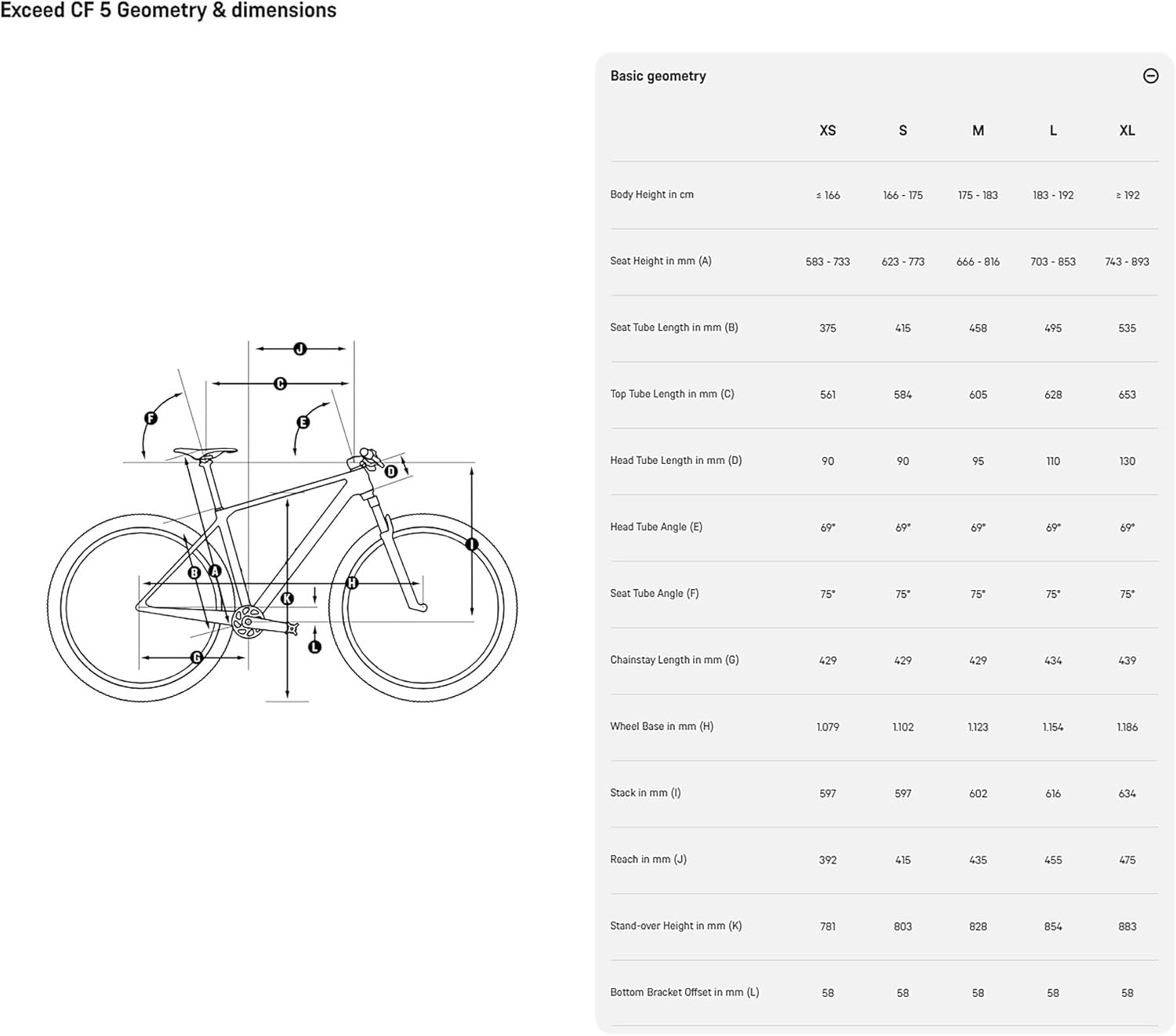 Exceed CF 5 Geometry & dimensions

J
C
F
E
D
I
B
A
H
K
L
G

Basic geometry

| | XS | S | M | L | XL |
|---|---|---|---|---|---|
| Body Height in cm | ≤ 166 | 166 - 175 | 175 - 183 | 183 - 192 | ≥ 192 |
| Seat Height in mm (A) | 583 - 733 | 623 - 773 | 666 - 816 | 703 - 853 | 743 - 893 |
| Seat Tube Length in mm (B) | 375 | 415 | 458 | 495 | 535 |
| Top Tube Length in mm (C) | 561 | 584 | 605 | 628 | 653 |
| Head Tube Length in mm (D) | 90 | 90 | 95 | 110 | 130 |
| Head Tube Angle (E) | 69° | 69° | 69° | 69° | 69° |
| Seat Tube Angle (F) | 75° | 75° | 75° | 75° | 75° |
| Chainstay Length in mm (G) | 429 | 429 | 429 | 434 | 439 |
| Wheel Base in mm (H) | 1.079 | 1.102 | 1.123 | 1.154 | 1.186 |
| Stack in mm (I) | 597 | 597 | 602 | 616 | 634 |
| Reach in mm (J) | 392 | 415 | 435 | 455 | 475 |
| Stand-over Height in mm (K) | 781 | 803 | 828 | 854 | 883 |
| Bottom Bracket Offset in mm (L) | 58 | 58 | 58 | 58 | 58 |